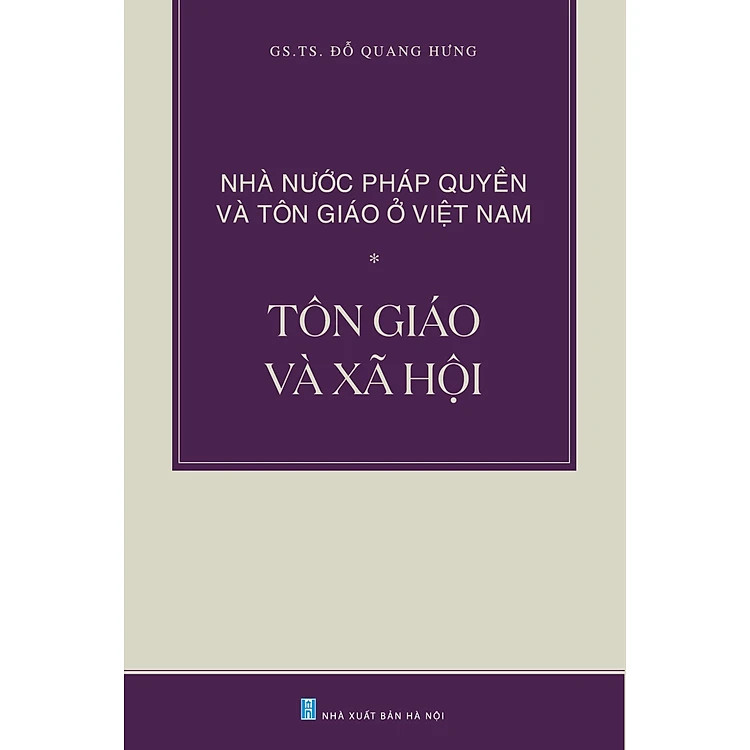 GS.TS. ĐỖ QUANG HƯNG

NHÀ NƯỚC PHÁP QUYỀN VÀ TÔN GIÁO Ở VIỆT NAM

*

TÔN GIÁO VÀ XÃ HỘI

NHÀ XUẤT BẢN HÀ NỘI